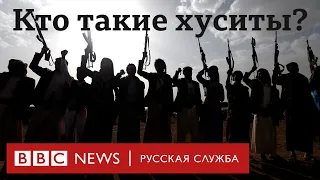 Кто такие хуситы?

BBC NEWS | РУССКАЯ СЛУЖБА